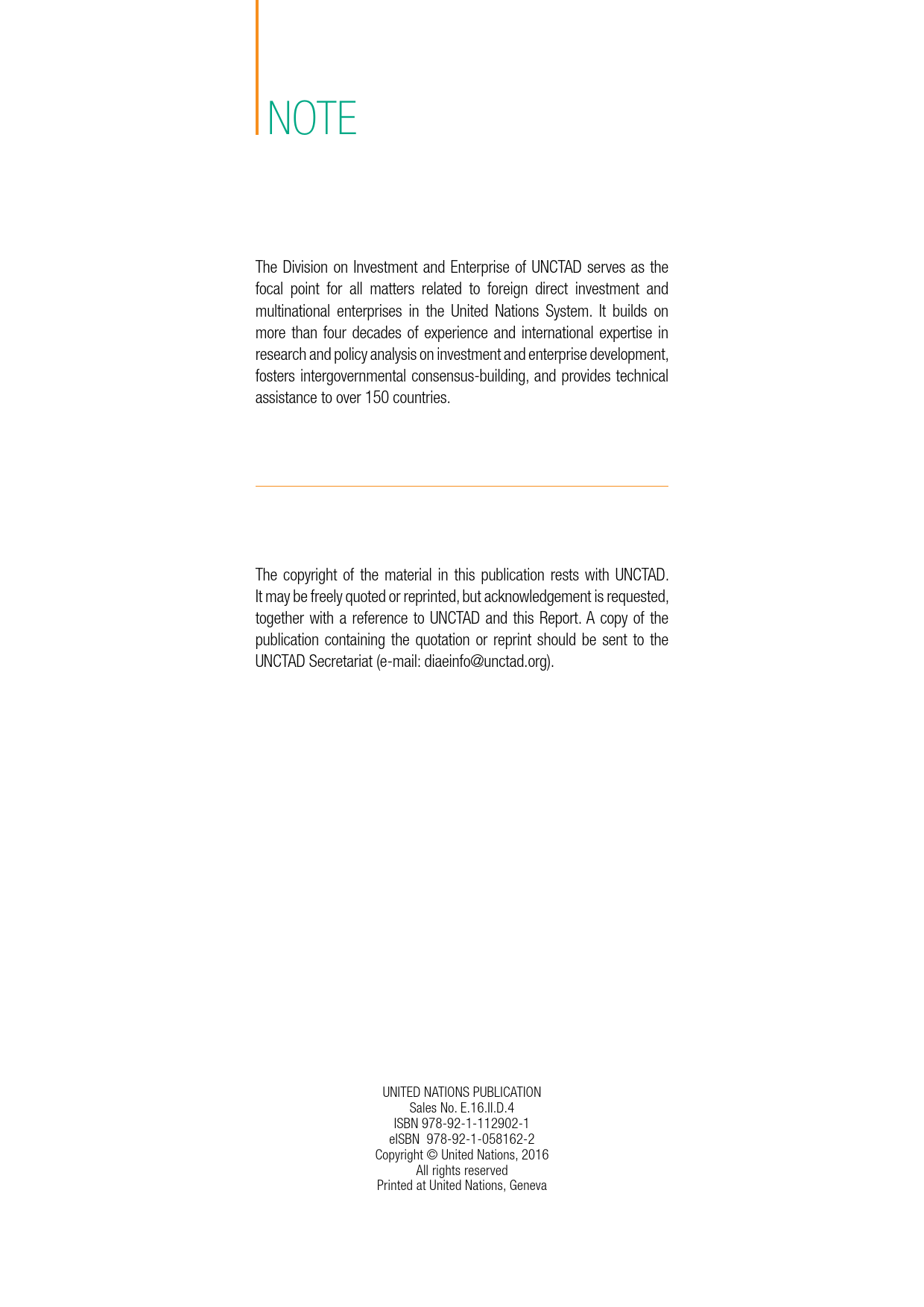 NOTE

The Division on Investment and Enterprise of UNCTAD serves as the focal point for all matters related to foreign direct investment and multinational enterprises in the United Nations System. It builds on more than four decades of experience and international expertise in research and policy analysis on investment and enterprise development, fosters intergovernmental consensus-building, and provides technical assistance to over 150 countries.

The copyright of the material in this publication rests with UNCTAD. It may be freely quoted or reprinted, but acknowledgement is requested, together with a reference to UNCTAD and this Report. A copy of the publication containing the quotation or reprint should be sent to the UNCTAD Secretariat (e-mail: diaeinfo@unctad.org).

UNITED NATIONS PUBLICATION
Sales No. E.16.II.D.4
ISBN 978-92-1-112902-1
eISBN 978-92-1-058162-2
Copyright © United Nations, 2016
All rights reserved
Printed at United Nations, Geneva